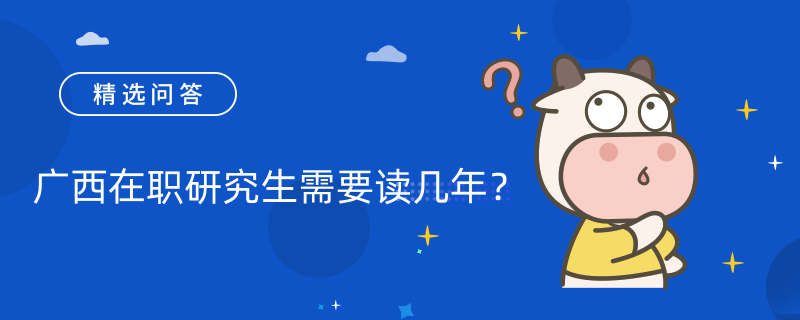 精选问答

广西在职研究生需要读几年？